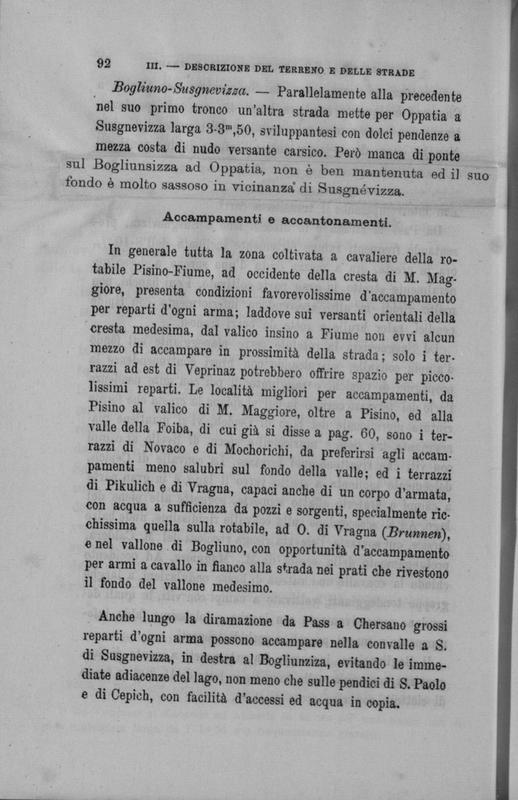 92 III. — DESCRIZIONE DEL TERRENO E DELLE STRADE

Bogliuno-Susgnevizza. — Parallelamente alla precedente nel suo primo tronco un'altra strada mette per Oppatia a Susgnevizza larga 3-3$^m$,50, sviluppantesi con dolci pendenze a mezza costa di nudo versante carsico. Però manca di ponte sul Bogliunsizza ad Oppatia, non è ben mantenuta ed il suo fondo è molto sassoso in vicinanza di Susgnévizza.

Accampamenti e accantonamenti.

In generale tutta la zona coltivata a cavaliere della rotabile Pisino-Fiume, ad occidente della cresta di M. Maggiore, presenta condizioni favorevolissime d'accampamento per reparti d'ogni arma; laddove sui versanti orientali della cresta medesima, dal valico insino a Fiume non evvi alcun mezzo di accampare in prossimità della strada; solo i terrazzi ad est di Veprinaz potrebbero offrire spazio per piccolissimi reparti. Le località migliori per accampamenti, da Pisino al valico di M. Maggiore, oltre a Pisino, ed alla valle della Foiba, di cui già si disse a pag. 60, sono i terrazzi di Novaco e di Mochorichi, da preferirsi agli accampamenti meno salubri sul fondo della valle; ed i terrazzi di Pikulich e di Vragna, capaci anche di un corpo d'armata, con acqua a sufficienza da pozzi e sorgenti, specialmente ricchissima quella sulla rotabile, ad O. di Vragna (Brunnen), e nel vallone di Bogliuno, con opportunità d'accampamento per armi a cavallo in fianco alla strada nei prati che rivestono il fondo del vallone medesimo.

Anche lungo la diramazione da Pass a Chersano grossi reparti d'ogni arma possono accampare nella convalle a S. di Susgnevizza, in destra al Bogliunziza, evitando le immediate adiacenze del lago, non meno che sulle pendici di S. Paolo e di Cepich, con facilità d'accessi ed acqua in copia.